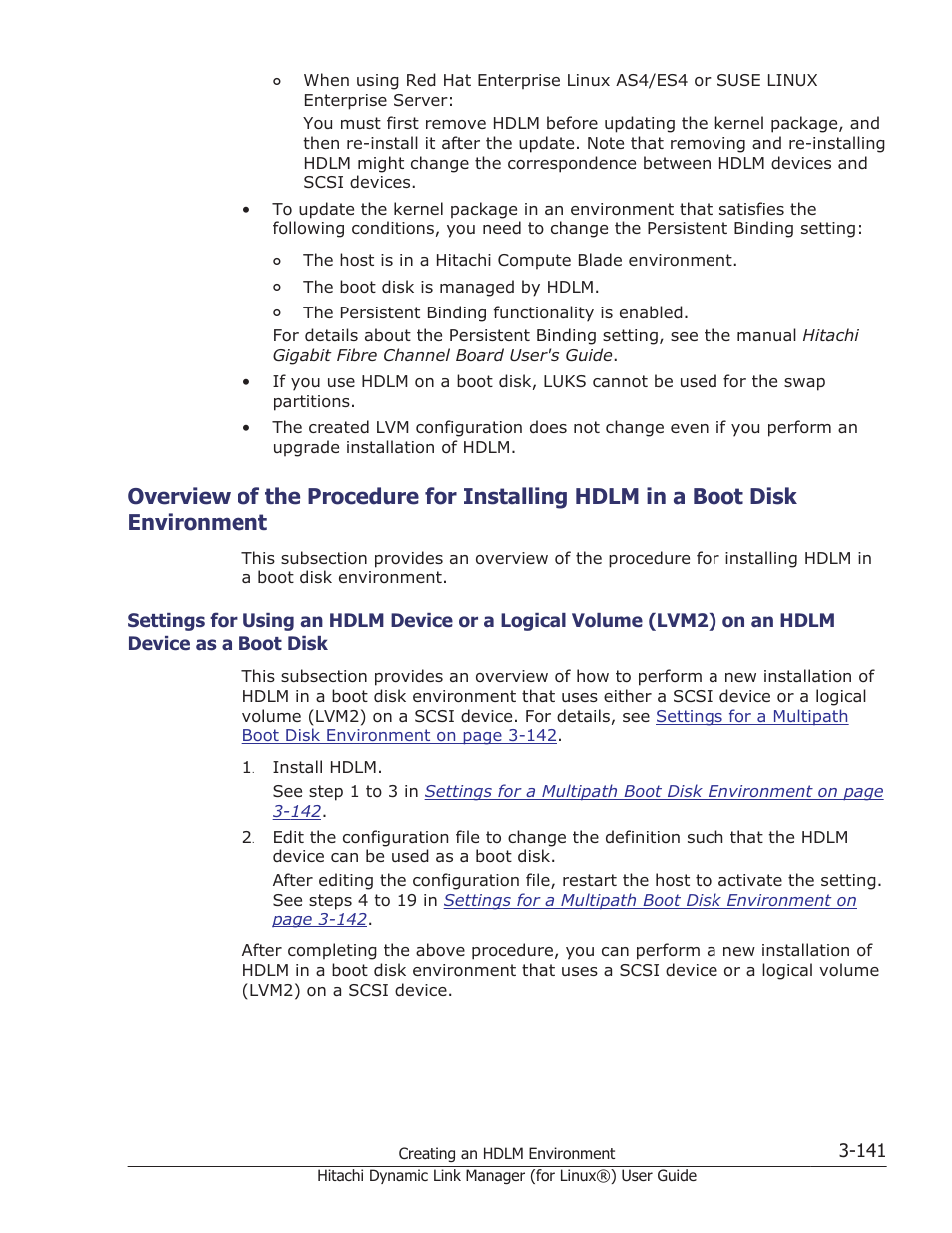 ◦ When using Red Hat Enterprise Linux AS4/ES4 or SUSE LINUX Enterprise Server:
You must first remove HDLM before updating the kernel package, and then re-install it after the update. Note that removing and re-installing HDLM might change the correspondence between HDLM devices and SCSI devices.

• To update the kernel package in an environment that satisfies the following conditions, you need to change the Persistent Binding setting:

◦ The host is in a Hitachi Compute Blade environment.
◦ The boot disk is managed by HDLM.
◦ The Persistent Binding functionality is enabled.
For details about the Persistent Binding setting, see the manual Hitachi Gigabit Fibre Channel Board User's Guide.

• If you use HDLM on a boot disk, LUKS cannot be used for the swap partitions.

• The created LVM configuration does not change even if you perform an upgrade installation of HDLM.

Overview of the Procedure for Installing HDLM in a Boot Disk Environment

This subsection provides an overview of the procedure for installing HDLM in a boot disk environment.

Settings for Using an HDLM Device or a Logical Volume (LVM2) on an HDLM Device as a Boot Disk

This subsection provides an overview of how to perform a new installation of HDLM in a boot disk environment that uses either a SCSI device or a logical volume (LVM2) on a SCSI device. For details, see Settings for a Multipath Boot Disk Environment on page 3-142.

1. Install HDLM.
See step 1 to 3 in Settings for a Multipath Boot Disk Environment on page 3-142.

2. Edit the configuration file to change the definition such that the HDLM device can be used as a boot disk.
After editing the configuration file, restart the host to activate the setting. See steps 4 to 19 in Settings for a Multipath Boot Disk Environment on page 3-142.

After completing the above procedure, you can perform a new installation of HDLM in a boot disk environment that uses a SCSI device or a logical volume (LVM2) on a SCSI device.

Creating an HDLM Environment 3-141
Hitachi Dynamic Link Manager (for Linux®) User Guide